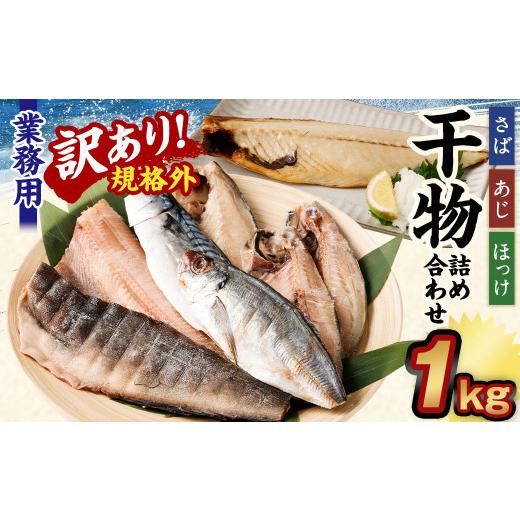 業務用

訳あり!
規格外

さば
あじ
ほっけ

干物
詰め合わせ

1kg